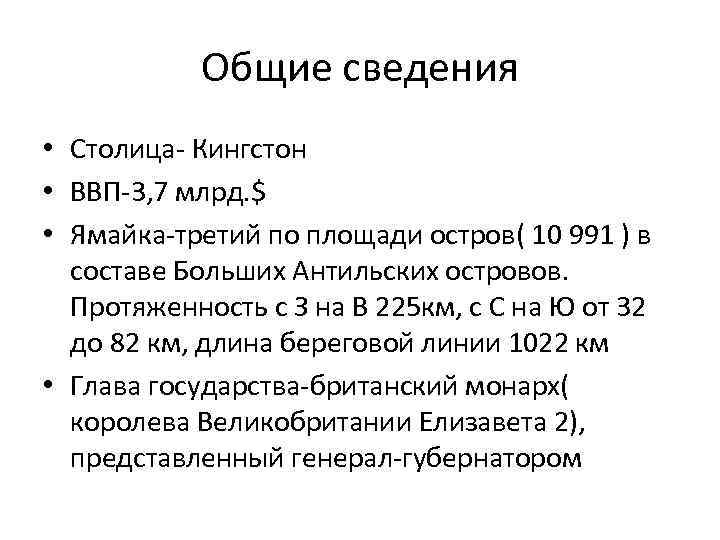 Общие сведения

• Столица- Кингстон
• ВВП-3,7 млрд.$
• Ямайка-третий по площади остров( 10 991 ) в составе Больших Антильских островов. Протяженность с З на В 225км, с С на Ю от 32 до 82 км, длина береговой линии 1022 км
• Глава государства-британский монарх( королева Великобритании Елизавета 2), представленный генерал-губернатором